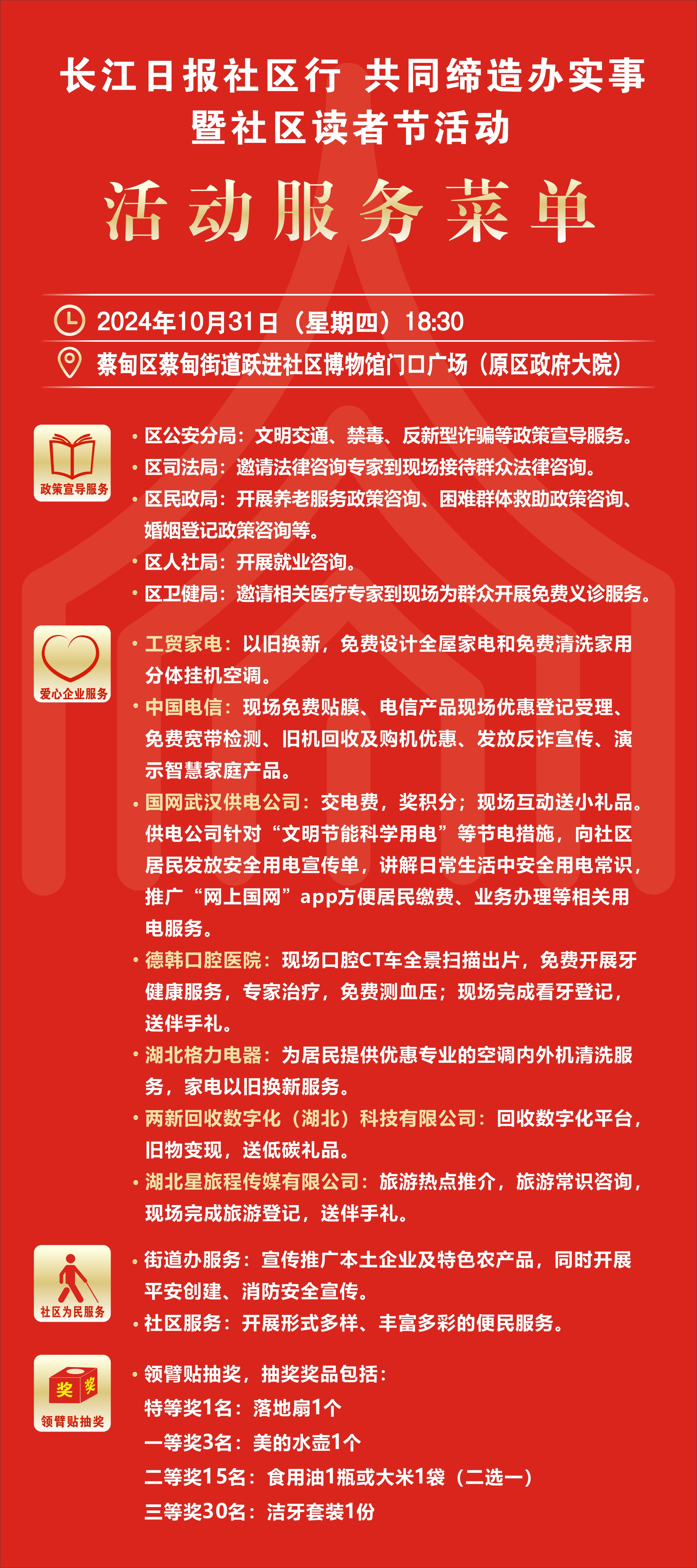 长江日报社区行 共同缔造办实事
暨社区读者节活动

活动服务菜单

2024年10月31日（星期四）18:30
蔡甸区蔡甸街道跃进社区博物馆门口广场（原区政府大院）

政策宣导服务

· 区公安分局：文明交通、禁毒、反新型诈骗等政策宣导服务。
· 区司法局：邀请法律咨询专家到现场接待群众法律咨询。
· 区民政局：开展养老服务政策咨询、困难群体救助政策咨询、婚姻登记政策咨询等。
· 区人社局：开展就业咨询。
· 区卫健局：邀请相关医疗专家到现场为群众开展免费义诊服务。

爱心企业服务

· 工贸家电：以旧换新，免费设计全屋家电和免费清洗家用分体挂机空调。
· 中国电信：现场免费贴膜、电信产品现场优惠登记受理、免费宽带检测、旧机回收及购机优惠、发放反诈宣传、演示智慧家庭产品。
· 国网武汉供电公司：交电费，奖积分；现场互动送小礼品。供电公司针对“文明节能科学用电”等节电措施，向社区居民发放安全用电宣传单，讲解日常生活中安全用电常识，推广“网上国网”app方便居民缴费、业务办理等相关用电服务。
· 德韩口腔医院：现场口腔CT车全景扫描出片，免费开展牙健康服务，专家治疗，免费测血压；现场完成看牙登记，送伴手礼。
· 湖北格力电器：为居民提供优惠专业的空调内外机清洗服务，家电以旧换新服务。
· 两新回收数字化（湖北）科技有限公司：回收数字化平台，旧物变现，送低碳礼品。
· 湖北星旅程传媒有限公司：旅游热点推介，旅游常识咨询，现场完成旅游登记，送伴手礼。

社区为民服务

· 街道办服务：宣传推广本土企业及特色农产品，同时开展平安创建、消防安全宣传。
· 社区服务：开展形式多样、丰富多彩的便民服务。

奖 奖
领臂贴抽奖

· 领臂贴抽奖，抽奖奖品包括：
特等奖1名：落地扇1个
一等奖3名：美的水壶1个
二等奖15名：食用油1瓶或大米1袋（二选一）
三等奖30名：洁牙套装1份